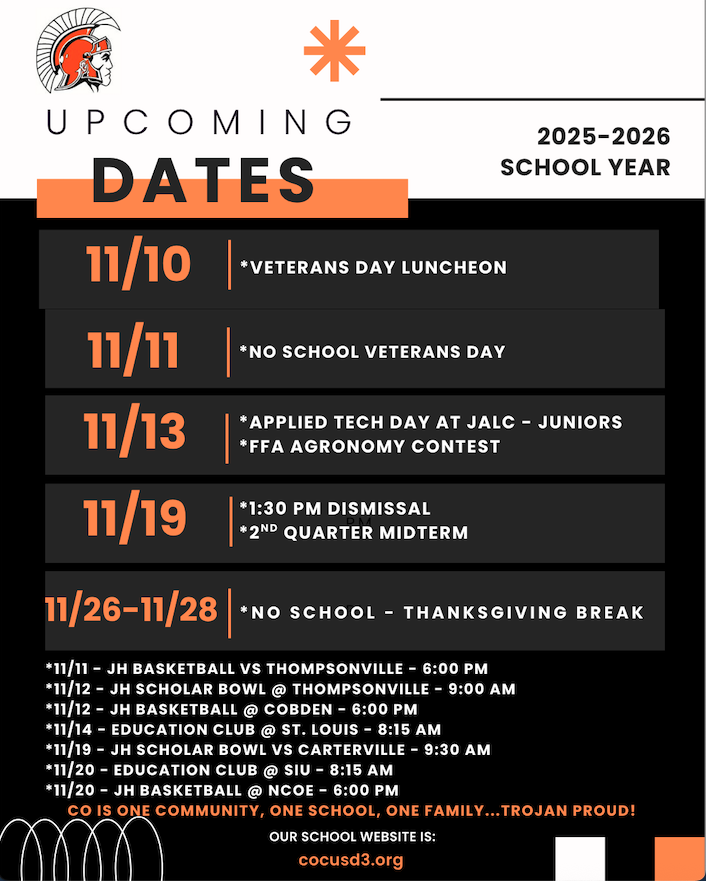 UPCOMING
DATES

2025-2026
SCHOOL YEAR

11/10 *VETERANS DAY LUNCHEON

11/11 *NO SCHOOL VETERANS DAY

11/13 *APPLIED TECH DAY AT JALC - JUNIORS
*FFA AGRONOMY CONTEST

11/19 *1:30 PM DISMISSAL
*2$^{ND}$ QUARTER MIDTERM

11/26-11/28 *NO SCHOOL - THANKSGIVING BREAK

*11/11 - JH BASKETBALL VS THOMPSONVILLE - 6:00 PM
*11/12 - JH SCHOLAR BOWL @ THOMPSONVILLE - 9:00 AM
*11/12 - JH BASKETBALL @ COBDEN - 6:00 PM
*11/14 - EDUCATION CLUB @ ST. LOUIS - 8:15 AM
*11/19 - JH SCHOLAR BOWL VS CARTERVILLE - 9:30 AM
*11/20 - EDUCATION CLUB @ SIU - 8:15 AM
*11/20 - JH BASKETBALL @ NCOE - 6:00 PM

CO IS ONE COMMUNITY, ONE SCHOOL, ONE FAMILY...TROJAN PROUD!

OUR SCHOOL WEBSITE IS:
cocusd3.org